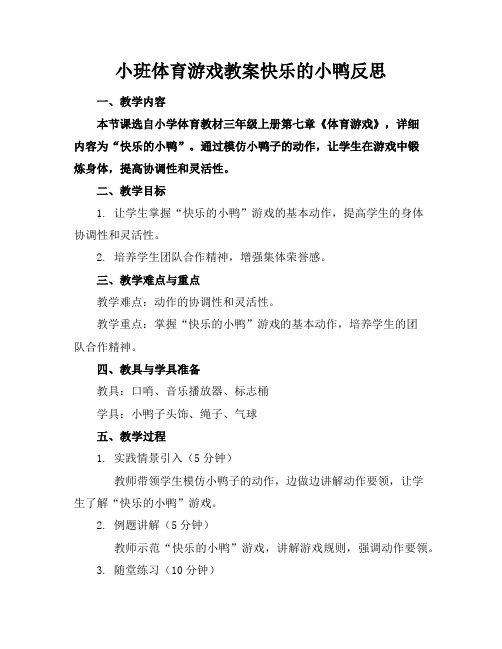 小班体育游戏教案快乐的小鸭反思

一、教学内容

本节课选自小学体育教材三年级上册第七章《体育游戏》，详细内容为“快乐的小鸭”。通过模仿小鸭子的动作，让学生在游戏中锻炼身体，提高协调性和灵活性。

二、教学目标

1. 让学生掌握“快乐的小鸭”游戏的基本动作，提高学生的身体协调性和灵活性。

2. 培养学生团队合作精神，增强集体荣誉感。

三、教学难点与重点

教学难点：动作的协调性和灵活性。

教学重点：掌握“快乐的小鸭”游戏的基本动作，培养学生的团队合作精神。

四、教具与学具准备

教具：口哨、音乐播放器、标志桶

学具：小鸭子头饰、绳子、气球

五、教学过程

1. 实践情景引入（5 分钟）

教师带领学生模仿小鸭子的动作，边做边讲解动作要领，让学生了解“快乐的小鸭”游戏。

2. 例题讲解（5 分钟）

教师示范“快乐的小鸭”游戏，讲解游戏规则，强调动作要领。

3. 随堂练习（10 分钟）